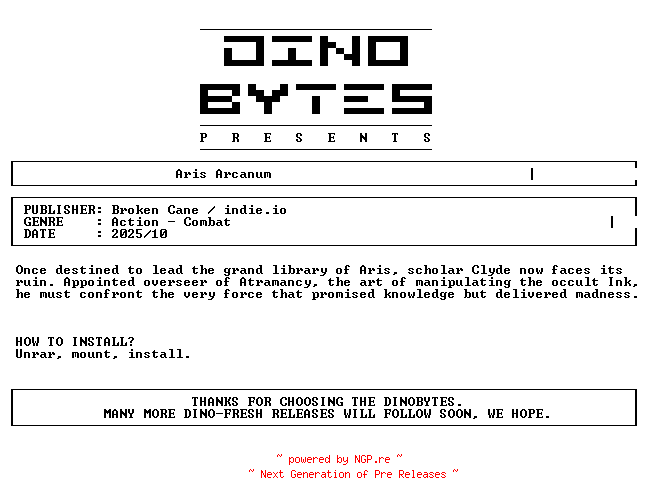 DINO
BYTES
P R E S E N T S

Aris Arcanum

PUBLISHER: Broken Cane / indie.io
GENRE : Action - Combat
DATE : 2025/10

Once destined to lead the grand library of Aris, scholar Clyde now faces its ruin. Appointed overseer of Atramancy, the art of manipulating the occult Ink, he must confront the very force that promised knowledge but delivered madness.

HOW TO INSTALL?
Unrar, mount, install.

THANKS FOR CHOOSING THE DINOBYTES.
MANY MORE DINO-FRESH RELEASES WILL FOLLOW SOON, WE HOPE.

~ powered by NGP.re ~
~ Next Generation of Pre Releases ~